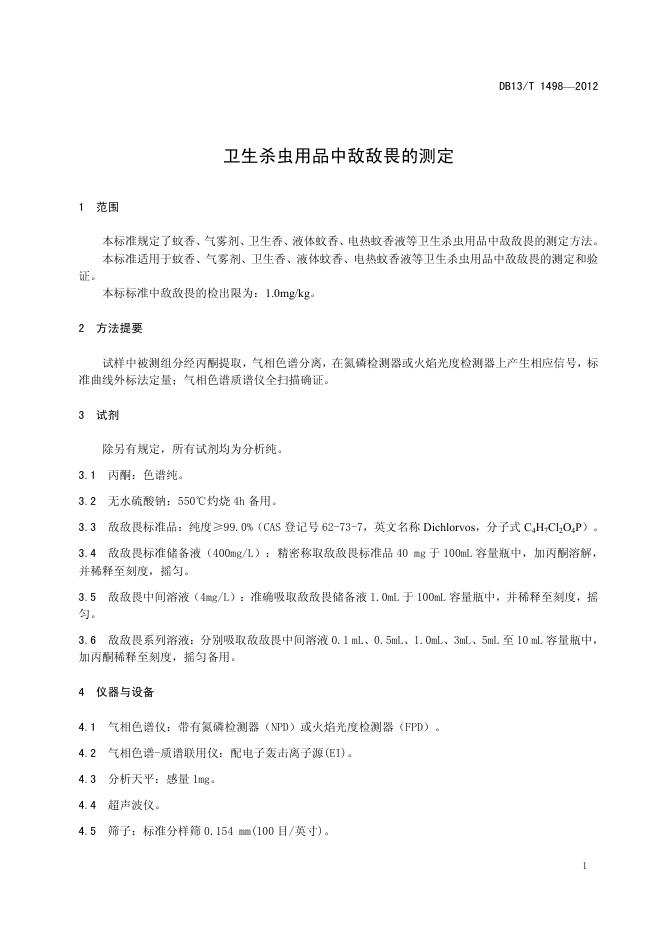 DB13/T 1498—2012

卫生杀虫用品中敌敌畏的测定

1 范围

本标准规定了蚊香、气雾剂、卫生香、液体蚊香、电热蚊香液等卫生杀虫用品中敌敌畏的测定方法。
本标准适用于蚊香、气雾剂、卫生香、液体蚊香、电热蚊香液等卫生杀虫用品中敌敌畏的测定和验证。
本标标准中敌敌畏的检出限为：1.0mg/kg。

2 方法提要

试样中被测组分经丙酮提取，气相色谱分离，在氮磷检测器或火焰光度检测器上产生相应信号，标准曲线外标法定量；气相色谱质谱仪全扫描确证。

3 试剂

除另有规定，所有试剂均为分析纯。

3.1 丙酮：色谱纯。

3.2 无水硫酸钠：550℃灼烧 4h 备用。

3.3 敌敌畏标准品：纯度≥99.0%（CAS 登记号 62-73-7，英文名称 Dichlorvos，分子式 $C_4H_7Cl_2O_4P$）。

3.4 敌敌畏标准储备液（400mg/L）：精密称取敌敌畏标准品 40 mg 于 100mL 容量瓶中，加丙酮溶解，并稀释至刻度，摇匀。

3.5 敌敌畏中间溶液（4mg/L）：准确吸取敌敌畏储备液 1.0mL 于 100mL 容量瓶中，并稀释至刻度，摇匀。

3.6 敌敌畏系列溶液：分别吸取敌敌畏中间溶液 0.1 mL、0.5mL、1.0mL、3mL、5mL 至 10 mL 容量瓶中，加丙酮稀释至刻度，摇匀备用。

4 仪器与设备

4.1 气相色谱仪：带有氮磷检测器（NPD）或火焰光度检测器（FPD）。

4.2 气相色谱-质谱联用仪：配电子轰击离子源(EI)。

4.3 分析天平：感量 1mg。

4.4 超声波仪。

4.5 筛子：标准分样筛 0.154 mm(100 目/英寸)。

1